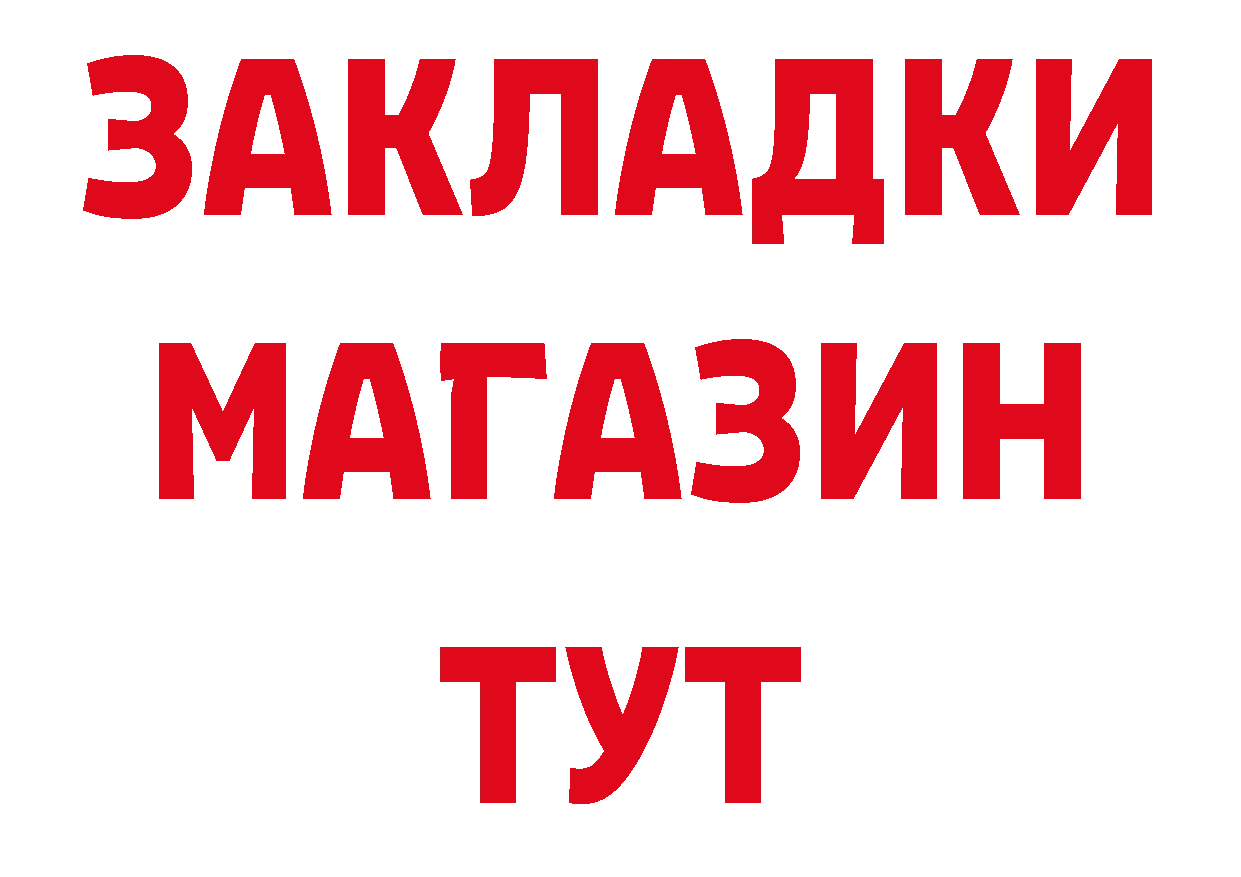 ЗАКЛАДКИ
МАГАЗИН
ТУТ